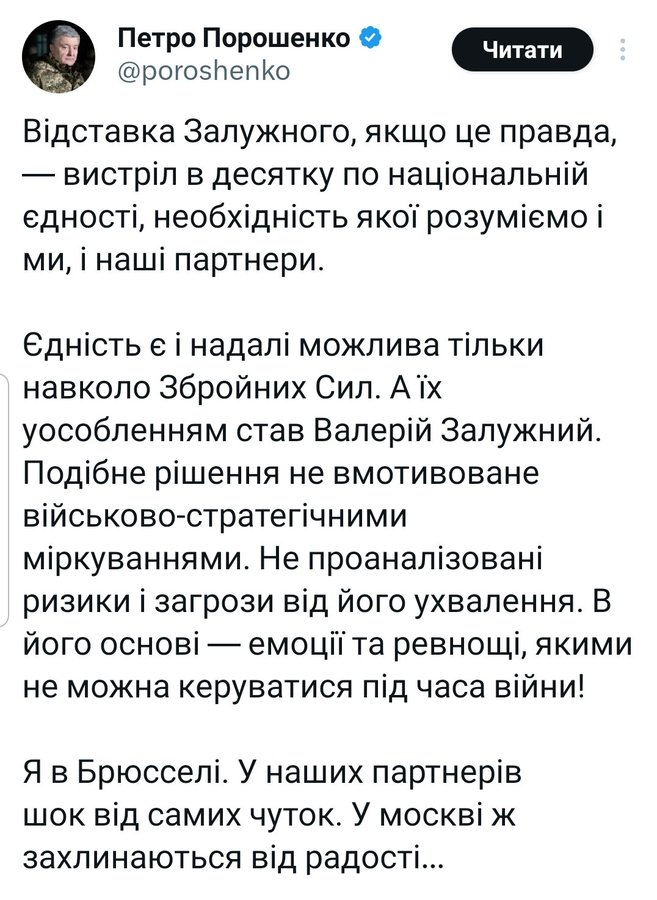 Петро Порошенко
@poroshenko

Читати

Відставка Залужного, якщо це правда, — вистріл в десятку по національній єдності, необхідність якої розуміємо і ми, і наші партнери.

Єдність є і надалі можлива тільки навколо Збройних Сил. А їх уособленням став Валерій Залужний. Подібне рішення не вмотивоване військово-стратегічними міркуваннями. Не проаналізовані ризики і загрози від його ухвалення. В його основі — емоції та ревнощі, якими не можна керуватися під часа війни!

Я в Брюсселі. У наших партнерів шок від самих чуток. У москві ж захлинаються від радості...